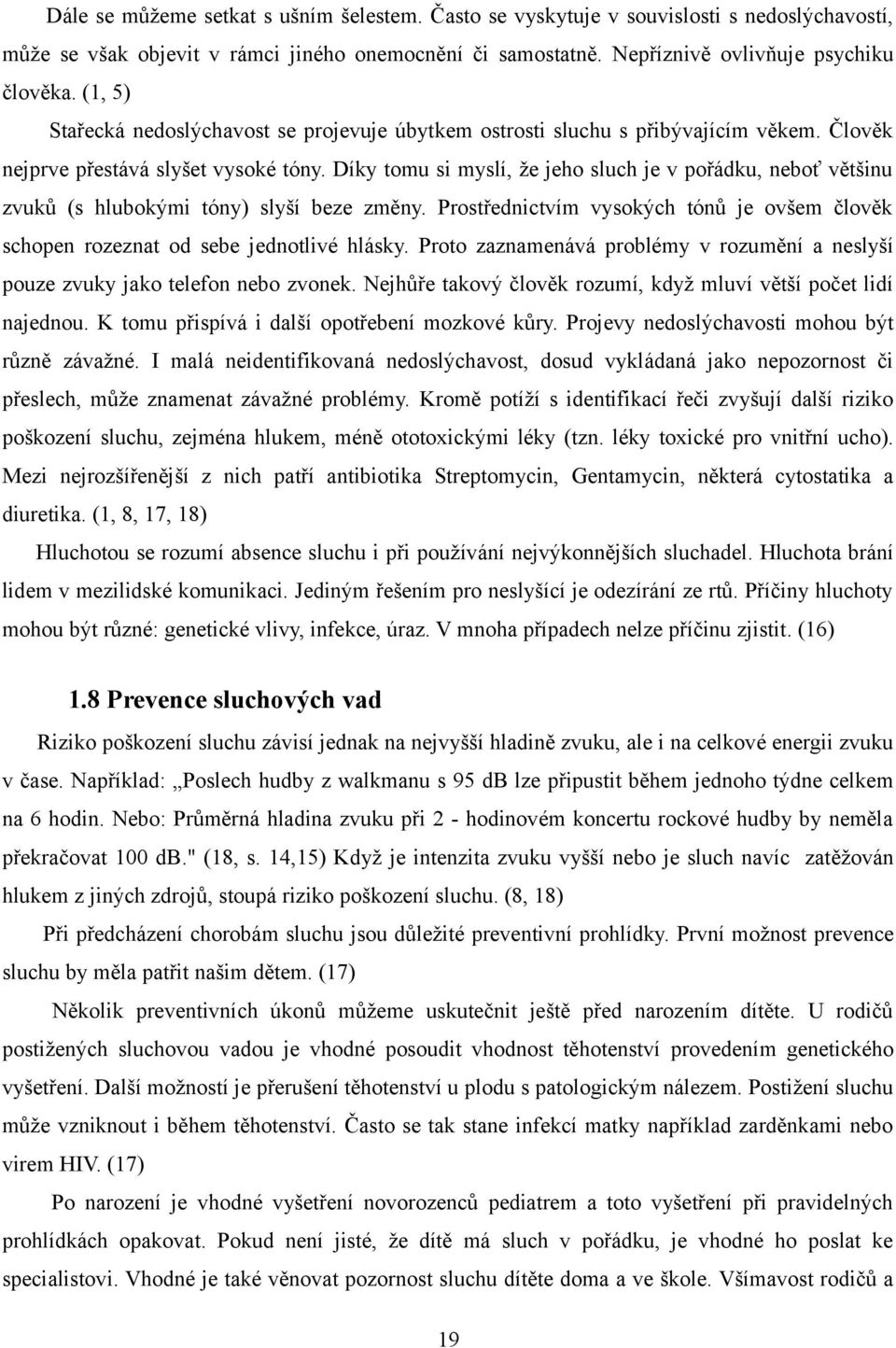 Dále se můžeme setkat s ušním šelestem. Často se vyskytuje v souvislosti s nedoslýchavostí, může se však objevit v rámci jiného onemocnění či samostatně. Nepříznivě ovlivňuje psychiku člověka. (1, 5)

Stařecká nedoslýchavost se projevuje úbytkem ostrosti sluchu s přibývajícím věkem. Člověk nejprve přestává slyšet vysoké tóny. Díky tomu si myslí, že jeho sluch je v pořádku, neboť většinu zvuků (s hlubokými tóny) slyší beze změny. Prostřednictvím vysokých tónů je ovšem člověk schopen rozeznat od sebe jednotlivé hlásky. Proto zaznamenává problémy v rozumění a neslyší pouze zvuky jako telefon nebo zvonek. Nejhůře takový člověk rozumí, když mluví větší počet lidí najednou. K tomu přispívá i další opotřebení mozkové kůry. Projevy nedoslýchavosti mohou být různě závažné. I malá neidentifikovaná nedoslýchavost, dosud vykládaná jako nepozornost či přeslech, může znamenat závažné problémy. Kromě potíží s identifikací řeči zvyšují další riziko poškození sluchu, zejména hlukem, méně ototoxickými léky (tzn. léky toxické pro vnitřní ucho). Mezi nejrozšířenější z nich patří antibiotika Streptomycin, Gentamycin, některá cytostatika a diuretika. (1, 8, 17, 18)

Hluchotou se rozumí absence sluchu i při používání nejvýkonnějších sluchadel. Hluchota brání lidem v mezilidské komunikaci. Jediným řešením pro neslyšící je odezírání ze rtů. Příčiny hluchoty mohou být různé: genetické vlivy, infekce, úraz. V mnoha případech nelze příčinu zjistit. (16)

1.8 Prevence sluchových vad

Riziko poškození sluchu závisí jednak na nejvyšší hladině zvuku, ale i na celkové energii zvuku v čase. Například: „Poslech hudby z walkmanu s 95 dB lze připustit během jednoho týdne celkem na 6 hodin. Nebo: Průměrná hladina zvuku při 2 - hodinovém koncertu rockové hudby by neměla překračovat 100 dB." (18, s. 14,15) Když je intenzita zvuku vyšší nebo je sluch navíc zatěžován hlukem z jiných zdrojů, stoupá riziko poškození sluchu. (8, 18)

Při předcházení chorobám sluchu jsou důležité preventivní prohlídky. První možnost prevence sluchu by měla patřit našim dětem. (17)

Několik preventivních úkonů můžeme uskutečnit ještě před narozením dítěte. U rodičů postižených sluchovou vadou je vhodné posoudit vhodnost těhotenství provedením genetického vyšetření. Další možností je přerušení těhotenství u plodu s patologickým nálezem. Postižení sluchu může vzniknout i během těhotenství. Často se tak stane infekcí matky například zarděnkami nebo virem HIV. (17)

Po narození je vhodné vyšetření novorozenců pediatrem a toto vyšetření při pravidelných prohlídkách opakovat. Pokud není jisté, že dítě má sluch v pořádku, je vhodné ho poslat ke specialistovi. Vhodné je také věnovat pozornost sluchu dítěte doma a ve škole. Všímavost rodičů a

19